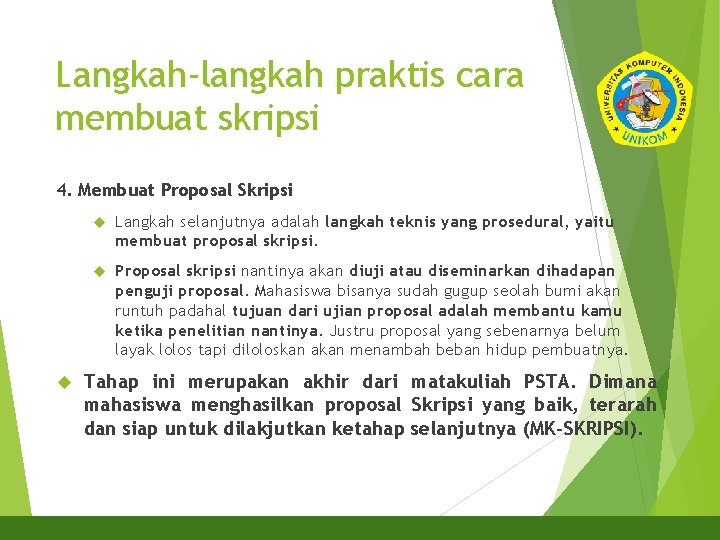 Langkah-langkah praktis cara membuat skripsi

UNIVERSITAS KOMPUTER INDONESIA
UNIKOM

4. Membuat Proposal Skripsi

Langkah selanjutnya adalah langkah teknis yang prosedural, yaitu membuat proposal skripsi.

Proposal skripsi nantinya akan diuji atau diseminarkan dihadapan penguji proposal. Mahasiswa bisanya sudah gugup seolah bumi akan runtuh padahal tujuan dari ujian proposal adalah membantu kamu ketika penelitian nantinya. Justru proposal yang sebenarnya belum layak lolos tapi diloloskan akan menambah beban hidup pembuatnya.

Tahap ini merupakan akhir dari matakuliah PSTA. Dimana mahasiswa menghasilkan proposal Skripsi yang baik, terarah dan siap untuk dilakjutkan ketahap selanjutnya (MK-SKRIPSI).